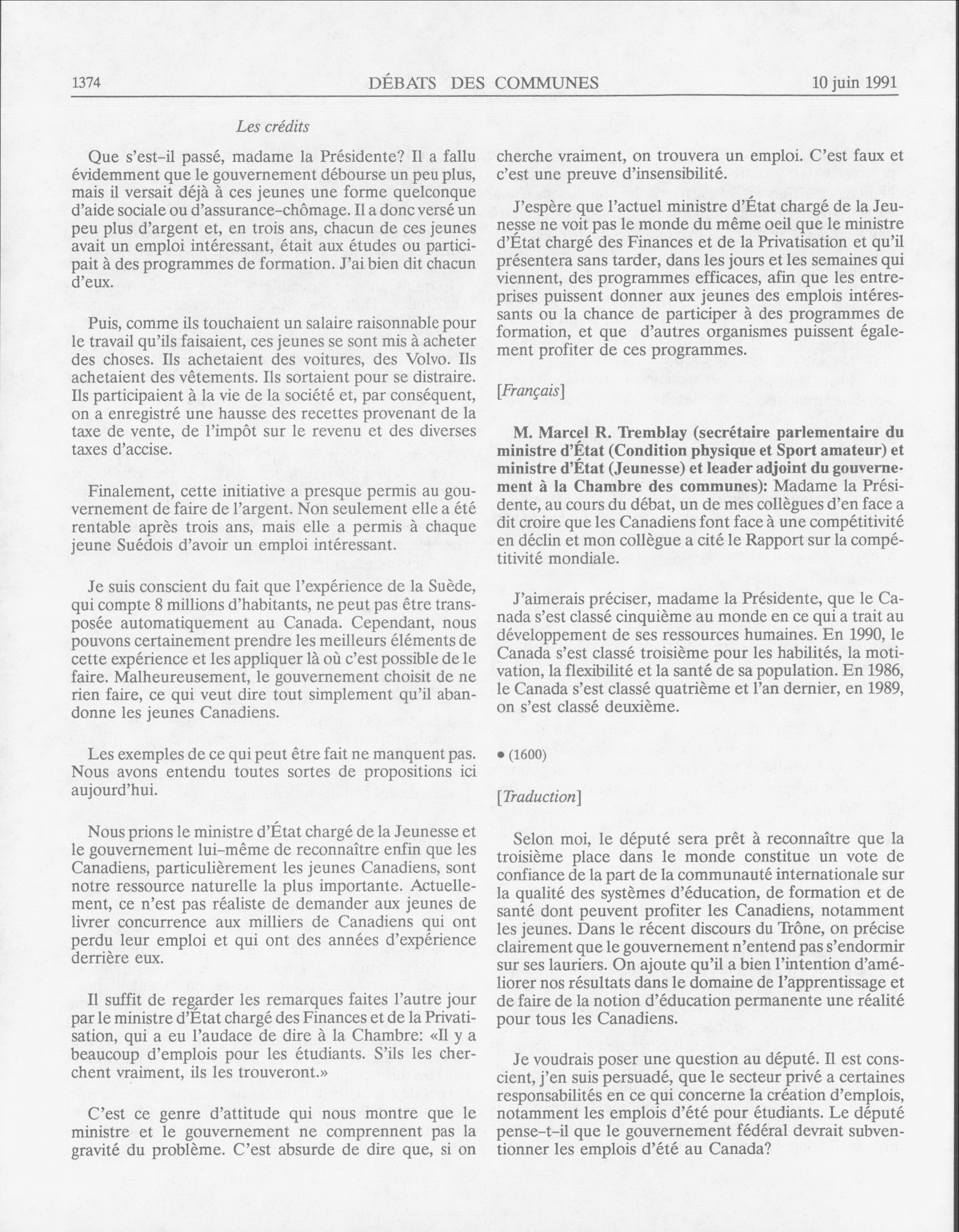 1374 DÉBATS DES COMMUNES 10 juin 1991

Les crédits

Que s'est-il passé, madame la Présidente? Il a fallu évidemment que le gouvernement débourse un peu plus, mais il versait déjà à ces jeunes une forme quelconque d'aide sociale ou d'assurance-chômage. Il a donc versé un peu plus d'argent et, en trois ans, chacun de ces jeunes avait un emploi intéressant, était aux études ou participait à des programmes de formation. J'ai bien dit chacun d'eux.

Puis, comme ils touchaient un salaire raisonnable pour le travail qu'ils faisaient, ces jeunes se sont mis à acheter des choses. Ils achetaient des voitures, des Volvo. Ils achetaient des vêtements. Ils sortaient pour se distraire. Ils participaient à la vie de la société et, par conséquent, on a enregistré une hausse des recettes provenant de la taxe de vente, de l'impôt sur le revenu et des diverses taxes d'accise.

Finalement, cette initiative a presque permis au gouvernement de faire de l'argent. Non seulement elle a été rentable après trois ans, mais elle a permis à chaque jeune Suédois d'avoir un emploi intéressant.

Je suis conscient du fait que l'expérience de la Suède, qui compte 8 millions d'habitants, ne peut pas être transposée automatiquement au Canada. Cependant, nous pouvons certainement prendre les meilleurs éléments de cette expérience et les appliquer là où c'est possible de le faire. Malheureusement, le gouvernement choisit de ne rien faire, ce qui veut dire tout simplement qu'il abandonne les jeunes Canadiens.

Les exemples de ce qui peut être fait ne manquent pas. Nous avons entendu toutes sortes de propositions ici aujourd'hui.

Nous prions le ministre d'État chargé de la Jeunesse et le gouvernement lui-même de reconnaître enfin que les Canadiens, particulièrement les jeunes Canadiens, sont notre ressource naturelle la plus importante. Actuellement, ce n'est pas réaliste de demander aux jeunes de livrer concurrence aux milliers de Canadiens qui ont perdu leur emploi et qui ont des années d'expérience derrière eux.

Il suffit de regarder les remarques faites l'autre jour par le ministre d'État chargé des Finances et de la Privatisation, qui a eu l'audace de dire à la Chambre: «Il y a beaucoup d'emplois pour les étudiants. S'ils les cherchent vraiment, ils les trouveront.»

C'est ce genre d'attitude qui nous montre que le ministre et le gouvernement ne comprennent pas la gravité du problème. C'est absurde de dire que, si on cherche vraiment, on trouvera un emploi. C'est faux et c'est une preuve d'insensibilité.

J'espère que l'actuel ministre d'État chargé de la Jeunesse ne voit pas le monde du même oeil que le ministre d'État chargé des Finances et de la Privatisation et qu'il présentera sans tarder, dans les jours et les semaines qui viennent, des programmes efficaces, afin que les entreprises puissent donner aux jeunes des emplois intéressants ou la chance de participer à des programmes de formation, et que d'autres organismes puissent également profiter de ces programmes.

[Français]

M. Marcel R. Tremblay (secrétaire parlementaire du ministre d'État (Condition physique et Sport amateur) et ministre d'État (Jeunesse) et leader adjoint du gouvernement à la Chambre des communes): Madame la Présidente, au cours du débat, un de mes collègues d'en face a dit croire que les Canadiens font face à une compétitivité en déclin et mon collègue a cité le Rapport sur la compétitivité mondiale.

J'aimerais préciser, madame la Présidente, que le Canada s'est classé cinquième au monde en ce qui a trait au développement de ses ressources humaines. En 1990, le Canada s'est classé troisième pour les habilités, la motivation, la flexibilité et la santé de sa population. En 1986, le Canada s'est classé quatrième et l'an dernier, en 1989, on s'est classé deuxième.

• (1600)

[Traduction]

Selon moi, le député sera prêt à reconnaître que la troisième place dans le monde constitue un vote de confiance de la part de la communauté internationale sur la qualité des systèmes d'éducation, de formation et de santé dont peuvent profiter les Canadiens, notamment les jeunes. Dans le récent discours du Trône, on précise clairement que le gouvernement n'entend pas s'endormir sur ses lauriers. On ajoute qu'il a bien l'intention d'améliorer nos résultats dans le domaine de l'apprentissage et de faire de la notion d'éducation permanente une réalité pour tous les Canadiens.

Je voudrais poser une question au député. Il est conscient, j'en suis persuadé, que le secteur privé a certaines responsabilités en ce qui concerne la création d'emplois, notamment les emplois d'été pour étudiants. Le député pense-t-il que le gouvernement fédéral devrait subventionner les emplois d'été au Canada?